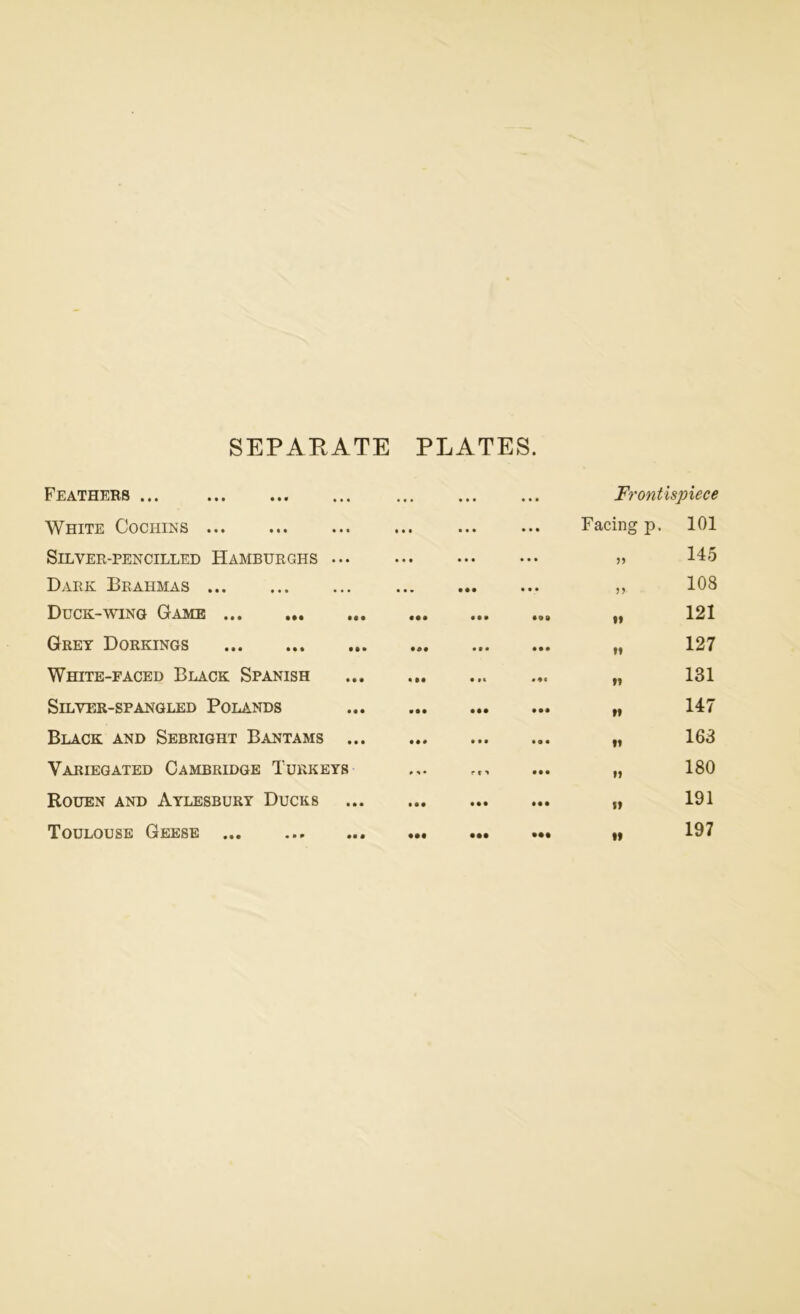 SEPARATE PLATES.

Feathers ... ... ... ... ... ... ... Frontispiece

White Cochins ... ... ... ... ... ... Facing p. 101

Silver-pencilled Hamburghs ... ... ... ... „ 145

Dark Brahmas ... ... ... ... ... ... „ 108

Duck-wing Game ... ... ... ... ... ... „ 121

Grey Dorkings ... ... ... ... ... ... „ 127

White-faced Black Spanish ... ... ... ... „ 131

Silver-spangled Polands ... ... ... ... „ 147

Black and Sebright Bantams ... ... ... ... „ 163

Variegated Cambridge Turkeys ... ... ... „ 180

Rouen and Aylesbury Ducks ... ... ... ... „ 191

Toulouse Geese ... ... ... ... ... ... „ 197